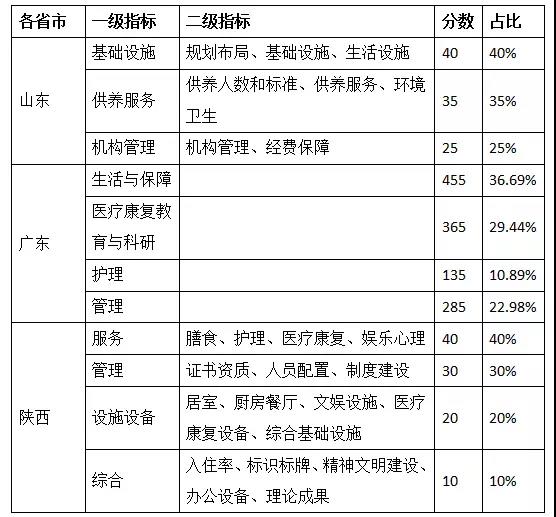 | 各省市 | 一级指标 | 二级指标 | 分数 | 占比 |
|---|---|---|---|---|
| 山东 | 基础设施 | 规划布局、基础设施、生活设施 | 40 | 40% |
| | 供养服务 | 供养人数和标准、供养服务、环境卫生 | 35 | 35% |
| | 机构管理 | 机构管理、经费保障 | 25 | 25% |
| 广东 | 生活与保障 | | 455 | 36.69% |
| | 医疗康复教育与科研 | | 365 | 29.44% |
| | 护理 | | 135 | 10.89% |
| | 管理 | | 285 | 22.98% |
| 陕西 | 服务 | 膳食、护理、医疗康复、娱乐心理 | 40 | 40% |
| | 管理 | 证书资质、人员配置、制度建设 | 30 | 30% |
| | 设施设备 | 居室、厨房餐厅、文娱设施、医疗康复设备、综合基础设施 | 20 | 20% |
| | 综合 | 入住率、标识标牌、精神文明建设、办公设备、理论成果 | 10 | 10% |